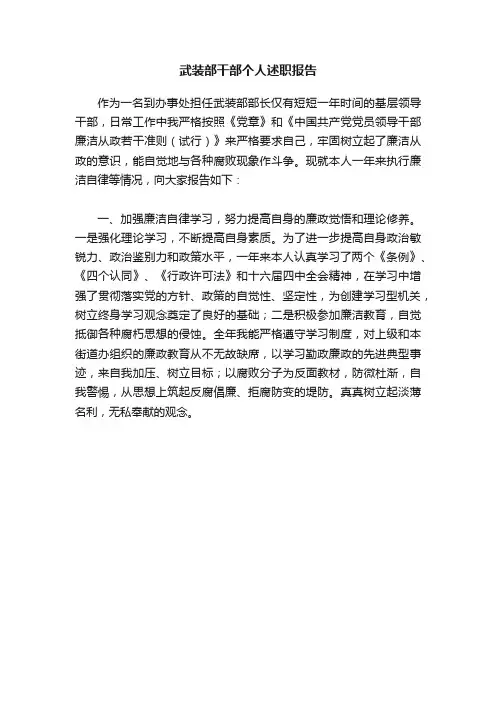 武装部干部个人述职报告

作为一名到办事处担任武装部部长仅有短短一年时间的基层领导干部，日常工作中我严格按照《党章》和《中国共产党党员领导干部廉洁从政若干准则（试行）》来严格要求自己，牢固树立起了廉洁从政的意识，能自觉地与各种腐败现象作斗争。现就本人一年来执行廉洁自律等情况，向大家报告如下：

一、加强廉洁自律学习，努力提高自身的廉政觉悟和理论修养。一是强化理论学习，不断提高自身素质。为了进一步提高自身政治敏锐力、政治鉴别力和政策水平，一年来本人认真学习了两个《条例》、《四个认同》、《行政许可法》和十六届四中全会精神，在学习中增强了贯彻落实党的方针、政策的自觉性、坚定性，为创建学习型机关，树立终身学习观念奠定了良好的基础；二是积极参加廉洁教育，自觉抵御各种腐朽思想的侵蚀。全年我能严格遵守学习制度，对上级和本街道办组织的廉政教育从不无故缺席，以学习勤政廉政的先进典型事迹，来自我加压、树立目标；以腐败分子为反面教材，防微杜渐，自我警惕，从思想上筑起反腐倡廉、拒腐防变的堤防。真真树立起淡薄名利，无私奉献的观念。